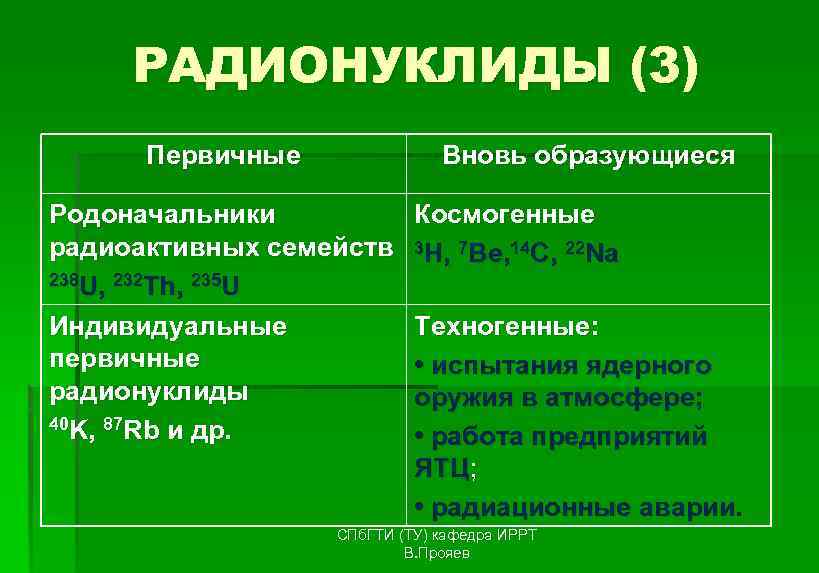 РАДИОНУКЛИДЫ (3)

| Первичные | Вновь образующиеся |
|---|---|
| Родоначальники радиоактивных семейств $^{238}U$, $^{232}Th$, $^{235}U$ | Космогенные $^{3}H$, $^{7}Be$,$^{14}C$, $^{22}Na$ |
| Индивидуальные первичные радионуклиды $^{40}K$, $^{87}Rb$ и др. | Техногенные: • испытания ядерного оружия в атмосфере; • работа предприятий ЯТЦ; • радиационные аварии. |

СПбГТИ (ТУ) кафедра ИРРТ
В.Прояев